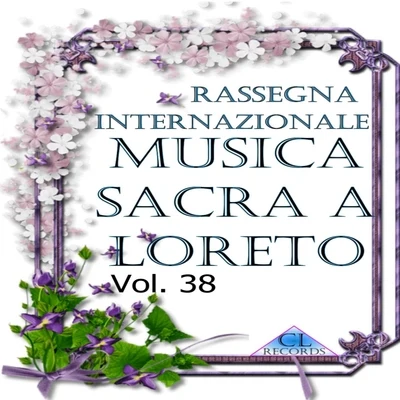 RASSEGNA INTERNAZIONALE
MUSICA SACRA A LORETO
Vol. 38

CL
RECORDS